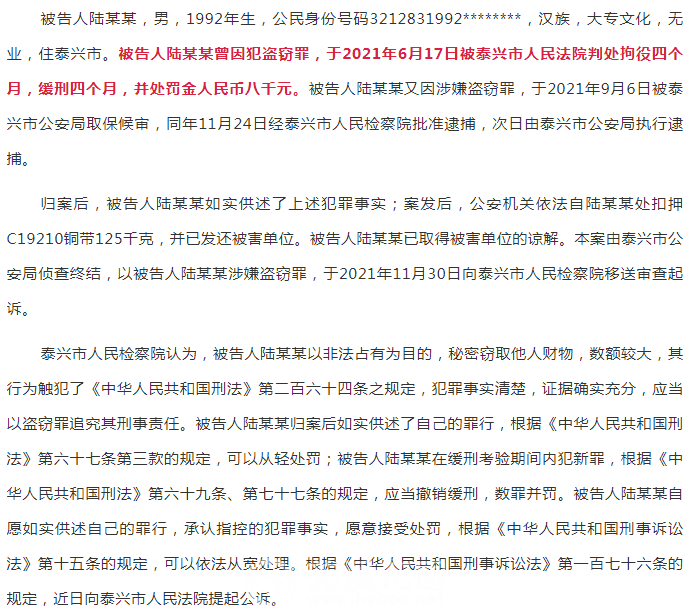 被告人陆某某，男，1992年生，公民身份号码3212831992********，汉族，大专文化，无业，住泰兴市。被告人陆某某曾因犯盗窃罪，于2021年6月17日被泰兴市人民法院判处拘役四个月，缓刑四个月，并处罚金人民币八千元。被告人陆某某又因涉嫌盗窃罪，于2021年9月6日被泰兴市公安局取保候审，同年11月24日经泰兴市人民检察院批准逮捕，次日由泰兴市公安局执行逮捕。

归案后，被告人陆某某如实供述了上述犯罪事实；案发后，公安机关依法自陆某某处扣押C19210铜带125千克，并已发还被害单位。被告人陆某某已取得被害单位的谅解。本案由泰兴市公安局侦查终结，以被告人陆某某涉嫌盗窃罪，于2021年11月30日向泰兴市人民检察院移送审查起诉。

泰兴市人民检察院认为，被告人陆某某以非法占有为目的，秘密窃取他人财物，数额较大，其行为触犯了《中华人民共和国刑法》第二百六十四条之规定，犯罪事实清楚，证据确实充分，应当以盗窃罪追究其刑事责任。被告人陆某某归案后如实供述了自己的罪行，根据《中华人民共和国刑法》第六十七条第三款的规定，可以从轻处罚；被告人陆某某在缓刑考验期间内犯新罪，根据《中华人民共和国刑法》第六十九条、第七十七条的规定，应当撤销缓刑，数罪并罚。被告人陆某某自愿如实供述自己的罪行，承认指控的犯罪事实，愿意接受处罚，根据《中华人民共和国刑事诉讼法》第十五条的规定，可以依法从宽处理。根据《中华人民共和国刑事诉讼法》第一百七十六条的规定，近日向泰兴市人民法院提起公诉。